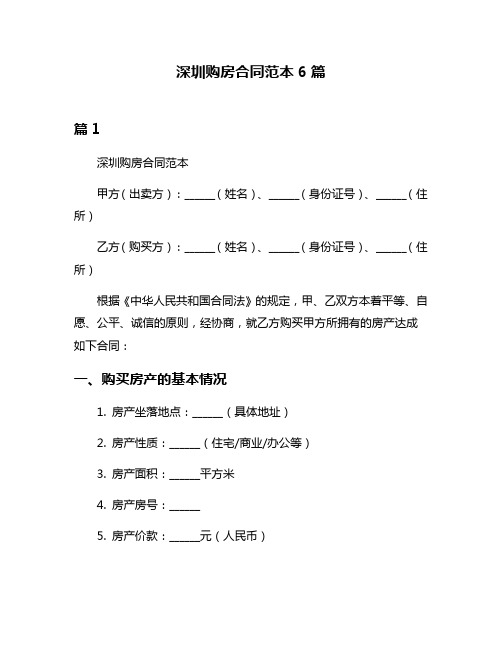 深圳购房合同范本 6 篇

篇 1

深圳购房合同范本

甲方（出卖方）：______（姓名）、______（身份证号）、______（住所）

乙方（购买方）：______（姓名）、______（身份证号）、______（住所）

根据《中华人民共和国合同法》的规定，甲、乙双方本着平等、自愿、公平、诚信的原则，经协商，就乙方购买甲方所拥有的房产达成如下合同：

一、购买房产的基本情况

1. 房产坐落地点：______（具体地址）

2. 房产性质：______（住宅/商业/办公等）

3. 房产面积：______平方米

4. 房产房号：______

5. 房产价款：______元（人民币）